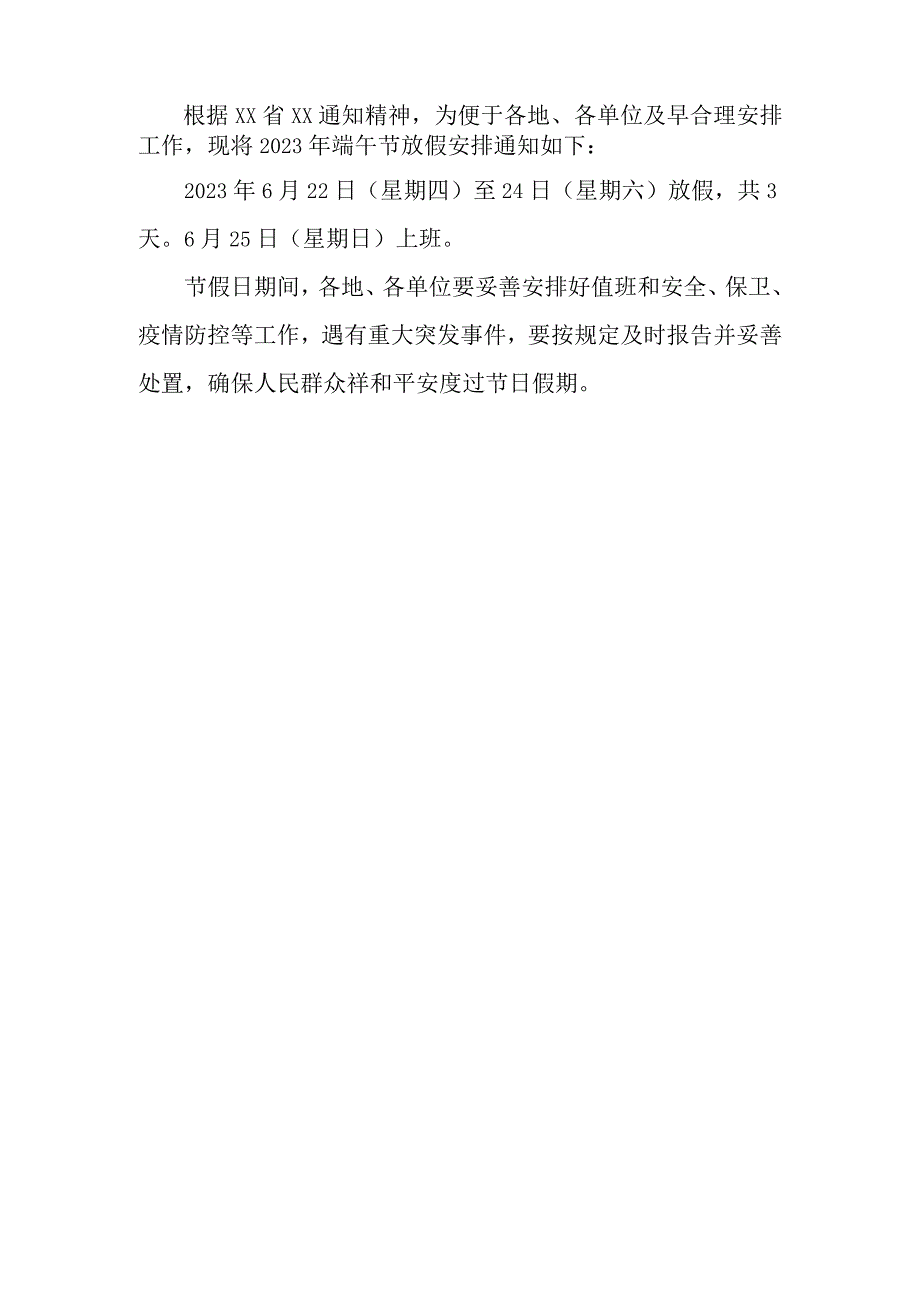 根据XX省XX通知精神，为便于各地、各单位及早合理安排工作，现将2023年端午节放假安排通知如下：

2023年6月22日（星期四）至24日（星期六）放假，共3天。6月25日（星期日）上班。

节假日期间，各地、各单位要妥善安排好值班和安全、保卫、疫情防控等工作，遇有重大突发事件，要按规定及时报告并妥善处置，确保人民群众祥和平安度过节日假期。